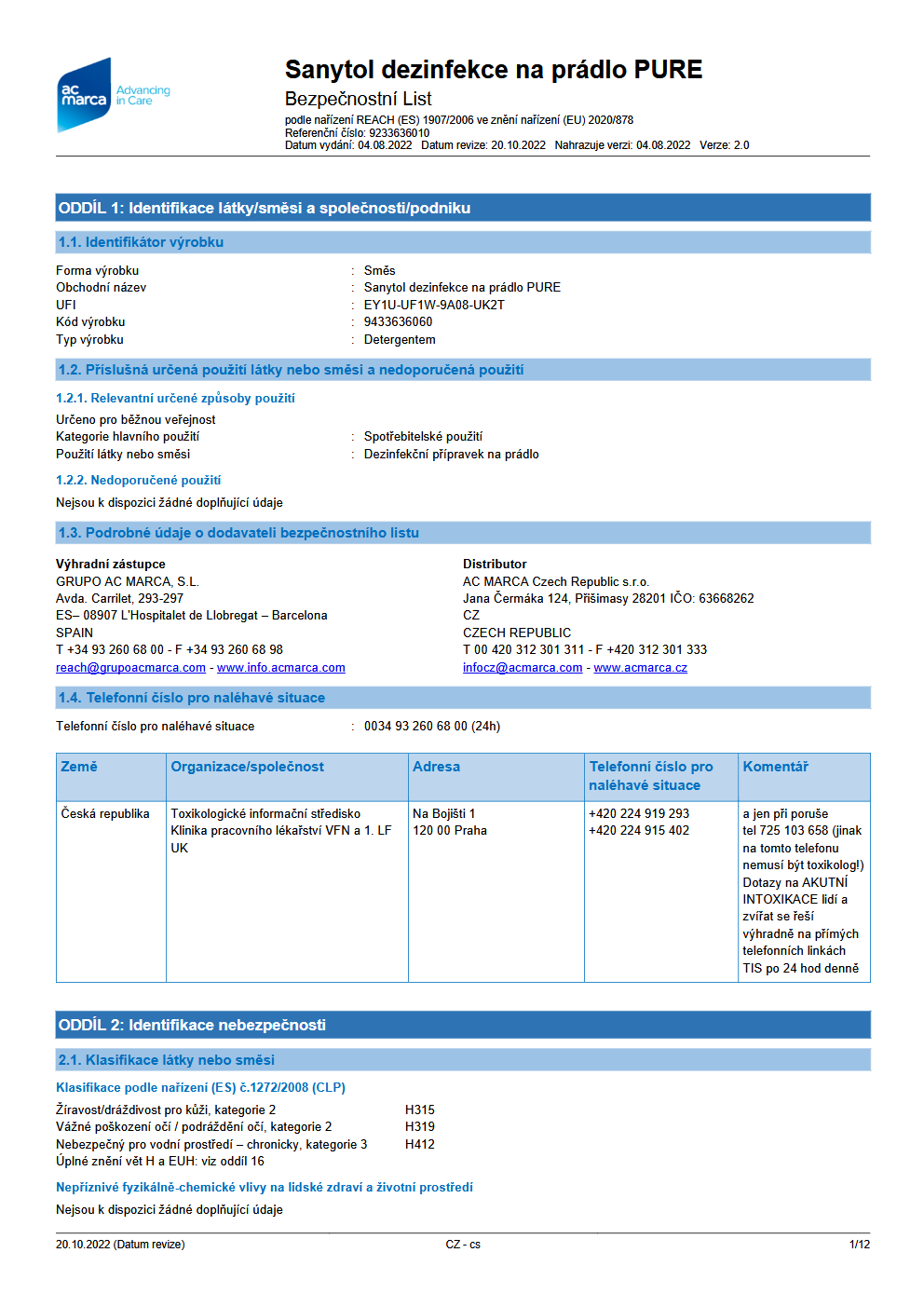 ac marca Advancing in Care

Sanytol dezinfekce na prádlo PURE
Bezpečnostní List
podle nařízení REACH (ES) 1907/2006 ve znění nařízení (EU) 2020/878
Referenční číslo: 9233636010
Datum vydání: 04.08.2022 Datum revize: 20.10.2022 Nahrazuje verzi: 04.08.2022 Verze: 2.0

ODDÍL 1: Identifikace látky/směsi a společnosti/podniku

1.1. Identifikátor výrobku

Forma výrobku : Směs
Obchodní název : Sanytol dezinfekce na prádlo PURE
UFI : EY1U-UF1W-9A08-UK2T
Kód výrobku : 9433636060
Typ výrobku : Detergentem

1.2. Příslušná určená použití látky nebo směsi a nedoporučená použití

1.2.1. Relevantní určené způsoby použití

Určeno pro běžnou veřejnost
Kategorie hlavního použití : Spotřebitelské použití
Použití látky nebo směsi : Dezinfekční přípravek na prádlo

1.2.2. Nedoporučené použití

Nejsou k dispozici žádné doplňující údaje

1.3. Podrobné údaje o dodavateli bezpečnostního listu

Výhradní zástupce
GRUPO AC MARCA, S.L.
Avda. Carrilet, 293-297
ES– 08907 L'Hospitalet de Llobregat – Barcelona
SPAIN
T +34 93 260 68 00 - F +34 93 260 68 98
reach@grupoacmarca.com - www.info.acmarca.com

Distributor
AC MARCA Czech Republic s.r.o.
Jana Čermáka 124, Přišimasy 28201 IČO: 63668262
CZ
CZECH REPUBLIC
T 00 420 312 301 311 - F +420 312 301 333
infocz@acmarca.com - www.acmarca.cz

1.4. Telefonní číslo pro naléhavé situace

Telefonní číslo pro naléhavé situace : 0034 93 260 68 00 (24h)

| Země | Organizace/společnost | Adresa | Telefonní číslo pro naléhavé situace | Komentář |
|---|---|---|---|---|
| Česká republika | Toxikologické informační středisko Klinika pracovního lékařství VFN a 1. LF UK | Na Bojišti 1 120 00 Praha | +420 224 919 293 +420 224 915 402 | a jen při poruše tel 725 103 658 (jinak na tomto telefonu nemusí být toxikolog!) Dotazy na AKUTNÍ INTOXIKACE lidí a zvířat se řeší výhradně na přímých telefonních linkách TIS po 24 hod denně |

ODDÍL 2: Identifikace nebezpečnosti

2.1. Klasifikace látky nebo směsi

Klasifikace podle nařízení (ES) č.1272/2008 (CLP)

Žíravost/dráždivost pro kůži, kategorie 2 H315
Vážné poškození očí / podráždění očí, kategorie 2 H319
Nebezpečný pro vodní prostředí – chronicky, kategorie 3 H412
Úplné znění vět H a EUH: viz oddíl 16

Nepříznivé fyzikálně-chemické vlivy na lidské zdraví a životní prostředí

Nejsou k dispozici žádné doplňující údaje

20.10.2022 (Datum revize) CZ - cs 1/12